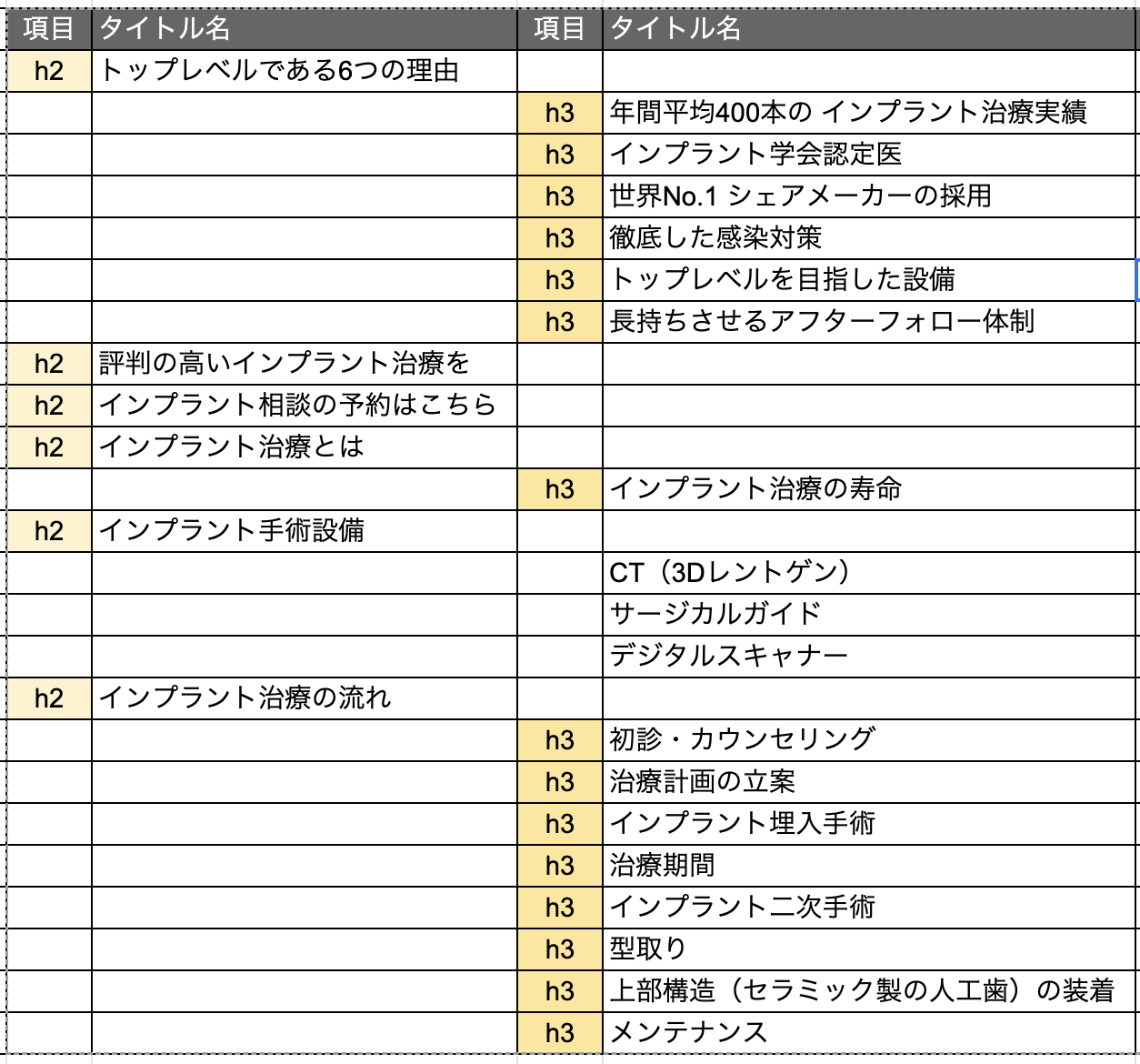 | 項目 | タイトル名 | 項目 | タイトル名 |
|---|---|---|---|
| h2 | トップレベルである6つの理由 | | |
| | | h3 | 年間平均400本の インプラント治療実績 |
| | | h3 | インプラント学会認定医 |
| | | h3 | 世界No.1 シェアメーカーの採用 |
| | | h3 | 徹底した感染対策 |
| | | h3 | トップレベルを目指した設備 |
| | | h3 | 長持ちさせるアフターフォロー体制 |
| h2 | 評判の高いインプラント治療を | | |
| h2 | インプラント相談の予約はこちら | | |
| h2 | インプラント治療とは | | |
| | | h3 | インプラント治療の寿命 |
| h2 | インプラント手術設備 | | |
| | | | CT（3Dレントゲン） |
| | | | サージカルガイド |
| | | | デジタルスキャナー |
| h2 | インプラント治療の流れ | | |
| | | h3 | 初診・カウンセリング |
| | | h3 | 治療計画の立案 |
| | | h3 | インプラント埋入手術 |
| | | h3 | 治療期間 |
| | | h3 | インプラント二次手術 |
| | | h3 | 型取り |
| | | h3 | 上部構造（セラミック製の人工歯）の装着 |
| | | h3 | メンテナンス |